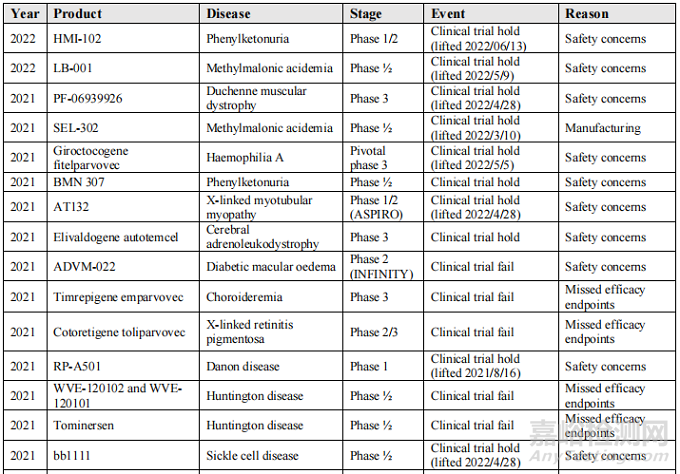 | Year | Product | Disease | Stage | Event | Reason |
|---|---|---|---|---|---|
| 2022 | HMI-102 | Phenylketonuria | Phase 1/2 | Clinical trial hold (lifted 2022/06/13) | Safety concerns |
| 2022 | LB-001 | Methylmalonic acidemia | Phase ½ | Clinical trial hold (lifted 2022/5/9) | Safety concerns |
| 2021 | PF-06939926 | Duchenne muscular dystrophy | Phase 3 | Clinical trial hold (lifted 2022/4/28) | Safety concerns |
| 2021 | SEL-302 | Methylmalonic acidemia | Phase ½ | Clinical trial hold (lifted 2022/3/10) | Manufacturing |
| 2021 | Giroctocogene fitelparvovec | Haemophilia A | Pivotal phase 3 | Clinical trial hold (lifted 2022/5/5) | Safety concerns |
| 2021 | BMN 307 | Phenylketonuria | Phase ½ | Clinical trial hold | Safety concerns |
| 2021 | AT132 | X-linked myotubular myopathy | Phase 1/2 (ASPIRO) | Clinical trial hold (lifted 2022/4/28) | Safety concerns |
| 2021 | Elivaldogene autotemcel | Cerebral adrenoleukodystrophy | Phase 3 | Clinical trial hold | Safety concerns |
| 2021 | ADVM-022 | Diabetic macular oedema | Phase 2 (INFINITY) | Clinical trial fail | Safety concerns |
| 2021 | Timrepigene emparvovec | Choroideremia | Phase 3 | Clinical trial fail | Missed efficacy endpoints |
| 2021 | Cotoretigene toliparvovec | X-linked retinitis pigmentosa | Phase 2/3 | Clinical trial fail | Missed efficacy endpoints |
| 2021 | RP-A501 | Danon disease | Phase 1 | Clinical trial hold (lifted 2021/8/16) | Safety concerns |
| 2021 | WVE-120102 and WVE-120101 | Huntington disease | Phase ½ | Clinical trial fail | Missed efficacy endpoints |
| 2021 | Tominersen | Huntington disease | Phase ½ | Clinical trial fail | Missed efficacy endpoints |
| 2021 | bb1111 | Sickle cell disease | Phase ½ | Clinical trial hold (lifted 2022/4/28) | Safety concerns |

嘉峪检测网
AnyTesting.com